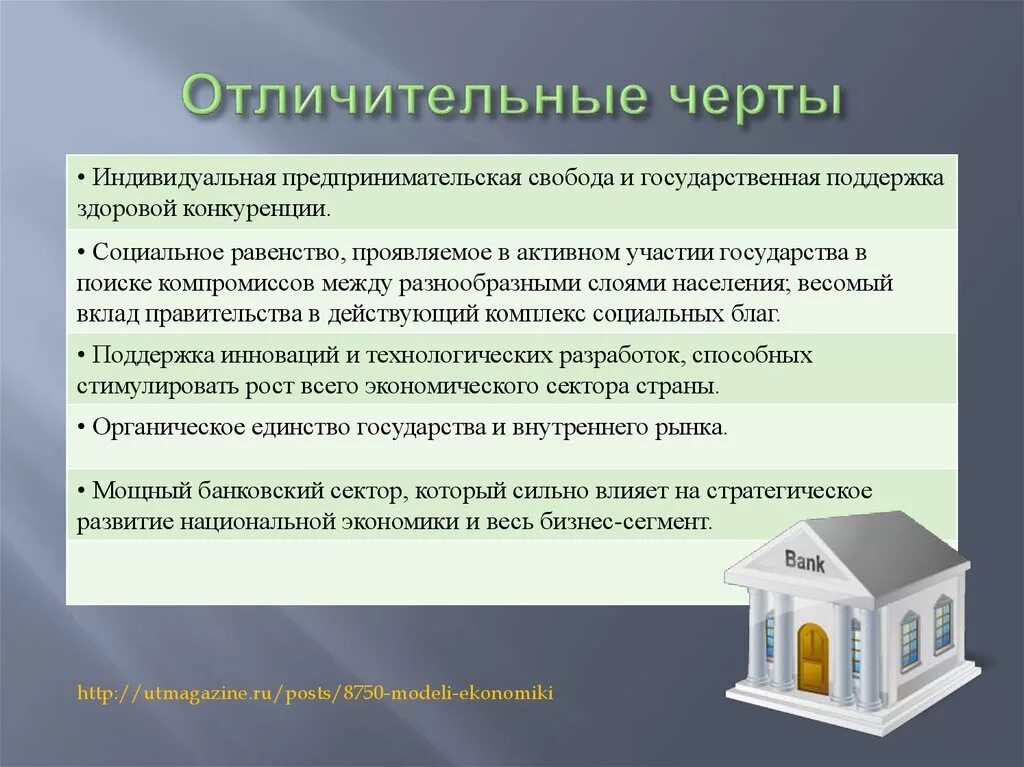 Отличительные черты

• Индивидуальная предпринимательская свобода и государственная поддержка здоровой конкуренции.

• Социальное равенство, проявляемое в активном участии государства в поиске компромиссов между разнообразными слоями населения; весомый вклад правительства в действующий комплекс социальных благ.

• Поддержка инноваций и технологических разработок, способных стимулировать рост всего экономического сектора страны.

• Органическое единство государства и внутреннего рынка.

• Мощный банковский сектор, который сильно влияет на стратегическое развитие национальной экономики и весь бизнес-сегмент.

Bank

http://utmagazine.ru/posts/8750-modeli-ekonomiki